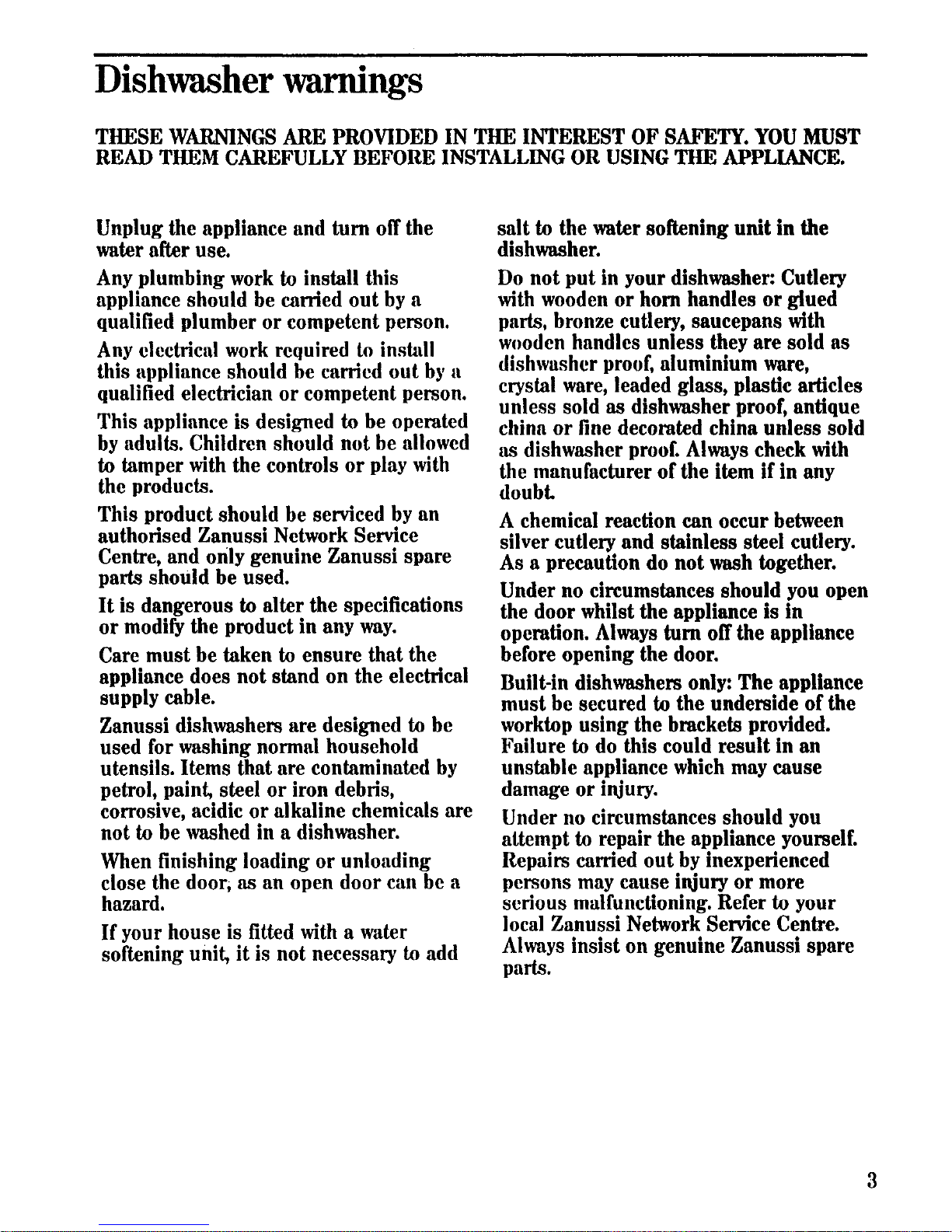 Dishwasher warnings

THESE WARNINGS ARE PROVIDED IN THE INTEREST OF SAFETY. YOU MUST READ THEM CAREFULLY BEFORE INSTALLING OR USING THE APPLIANCE.

Unplug the appliance and turn off the water after use.

Any plumbing work to install this appliance should be carried out by a qualified plumber or competent person.

Any electrical work required to install this appliance should be carried out by a qualified electrician or competent person.

This appliance is designed to be operated by adults. Children should not be allowed to tamper with the controls or play with the products.

This product should be serviced by an authorised Zanussi Network Service Centre, and only genuine Zanussi spare parts should be used.

It is dangerous to alter the specifications or modify the product in any way.

Care must be taken to ensure that the appliance does not stand on the electrical supply cable.

Zanussi dishwashers are designed to be used for washing normal household utensils. Items that are contaminated by petrol, paint, steel or iron debris, corrosive, acidic or alkaline chemicals are not to be washed in a dishwasher.

When finishing loading or unloading close the door, as an open door can be a hazard.

If your house is fitted with a water softening unit, it is not necessary to add salt to the water softening unit in the dishwasher.

Do not put in your dishwasher: Cutlery with wooden or horn handles or glued parts, bronze cutlery, saucepans with wooden handles unless they are sold as dishwasher proof, aluminium ware, crystal ware, leaded glass, plastic articles unless sold as dishwasher proof, antique china or fine decorated china unless sold as dishwasher proof. Always check with the manufacturer of the item if in any doubt.

A chemical reaction can occur between silver cutlery and stainless steel cutlery. As a precaution do not wash together.

Under no circumstances should you open the door whilst the appliance is in operation. Always turn off the appliance before opening the door.

Built-in dishwashers only: The appliance must be secured to the underside of the worktop using the brackets provided. Failure to do this could result in an unstable appliance which may cause damage or injury.

Under no circumstances should you attempt to repair the appliance yourself. Repairs carried out by inexperienced persons may cause injury or more serious malfunctioning. Refer to your local Zanussi Network Service Centre. Always insist on genuine Zanussi spare parts.

3